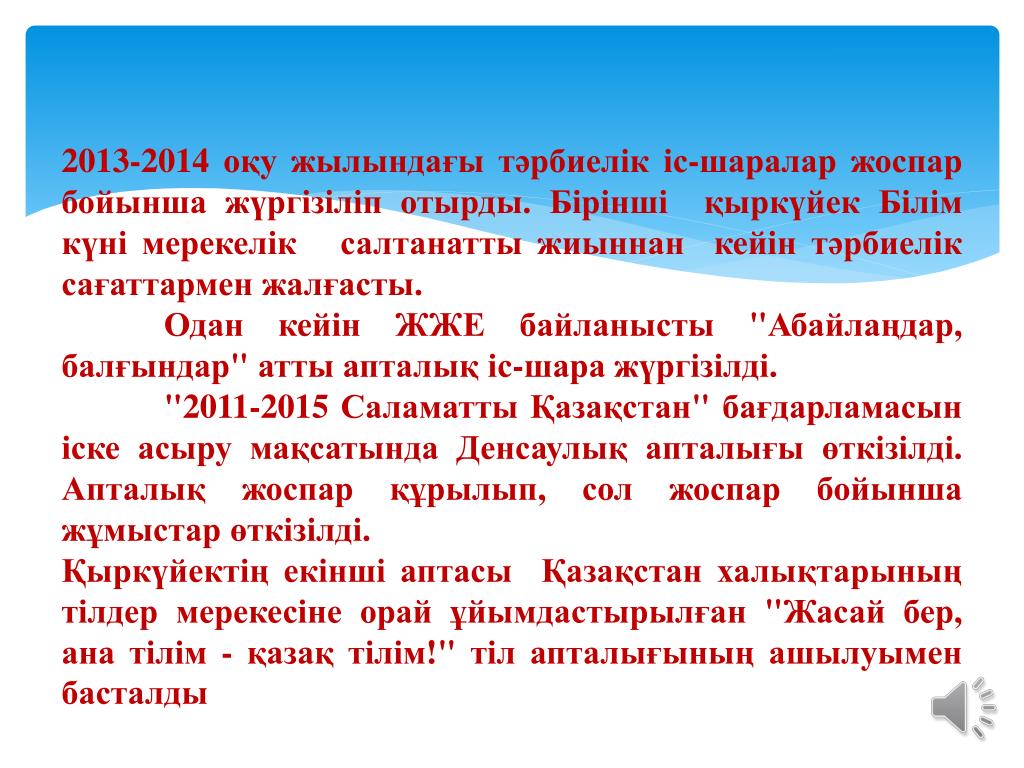 2013-2014 оқу жылындағы тәрбиелік іс-шаралар жоспар бойынша жүргізіліп отырды. Бірінші қыркүйек Білім күні мерекелік салтанатты жиыннан кейін тәрбиелік сағаттармен жалғасты.

Одан кейін ЖЖЕ байланысты "Абайлаңдар, балғындар" атты апталық іс-шара жүргізілді.

"2011-2015 Саламатты Қазақстан" бағдарламасын іске асыру мақсатында Денсаулық апталығы өткізілді. Апталық жоспар құрылып, сол жоспар бойынша жұмыстар өткізілді.

Қыркүйектің екінші аптасы Қазақстан халықтарының тілдер мерекесіне орай ұйымдастырылған "Жасай бер, ана тілім - қазақ тілім!" тіл апталығының ашылуымен басталды